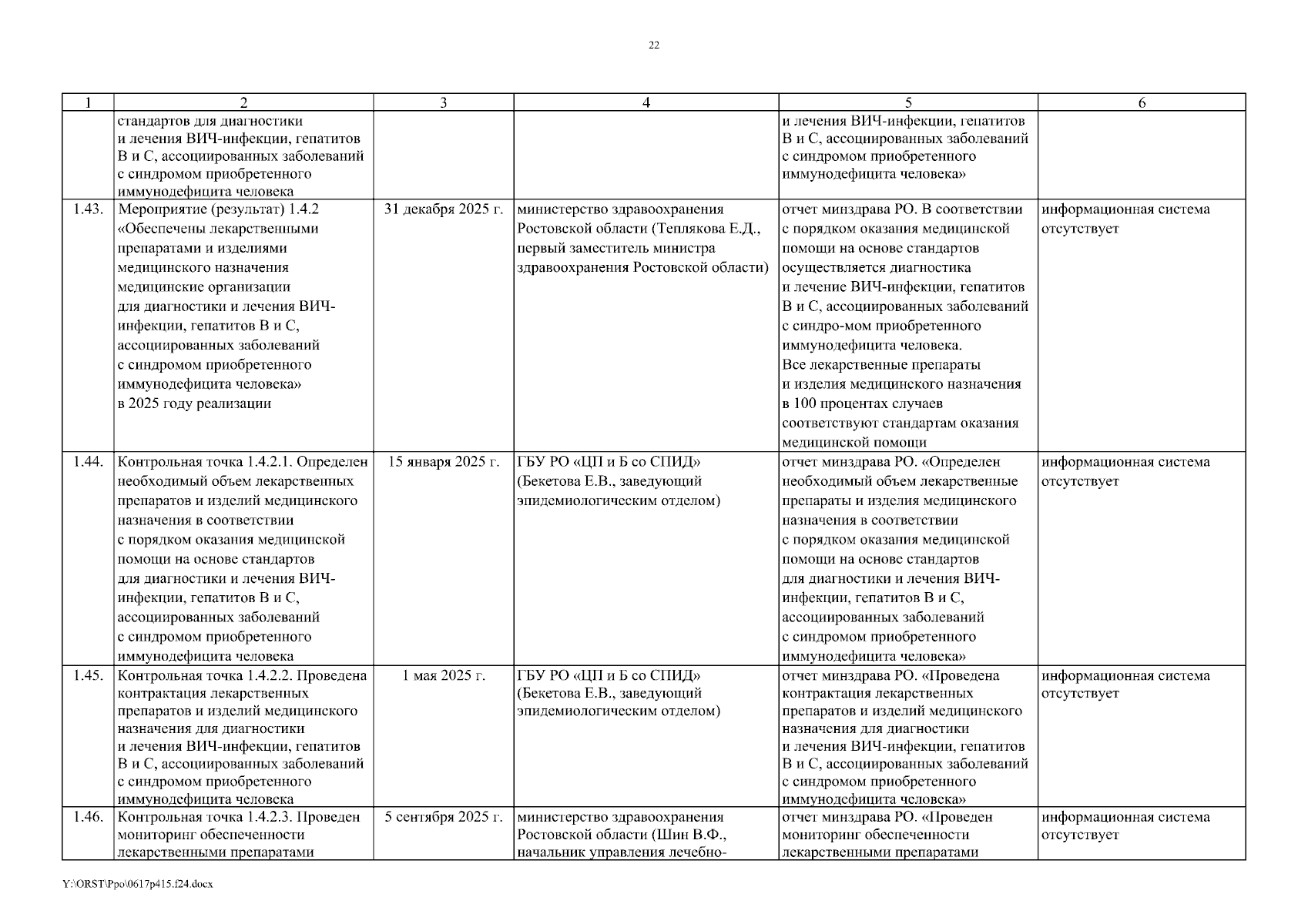 22

| 1 | 2 | 3 | 4 | 5 | 6 |
|---|---|---|---|---|---|
| | стандартов для диагностики и лечения ВИЧ-инфекции, гепатитов В и С, ассоциированных заболеваний с синдромом приобретенного иммунодефицита человека | | | и лечения ВИЧ-инфекции, гепатитов В и С, ассоциированных заболеваний с синдромом приобретенного иммунодефицита человека» | |
| 1.43. | Мероприятие (результат) 1.4.2 «Обеспечены лекарственными препаратами и изделиями медицинского назначения медицинские организации для диагностики и лечения ВИЧ-инфекции, гепатитов В и С, ассоциированных заболеваний с синдромом приобретенного иммунодефицита человека» в 2025 году реализации | 31 декабря 2025 г. | министерство здравоохранения Ростовской области (Теплякова Е.Д., первый заместитель министра здравоохранения Ростовской области) | отчет минздрава РО. В соответствии с порядком оказания медицинской помощи на основе стандартов осуществляется диагностика и лечение ВИЧ-инфекции, гепатитов В и С, ассоциированных заболеваний с синдро-мом приобретенного иммунодефицита человека. Все лекарственные препараты и изделия медицинского назначения в 100 процентах случаев соответствуют стандартам оказания медицинской помощи | информационная система отсутствует |
| 1.44. | Контрольная точка 1.4.2.1. Определен необходимый объем лекарственных препаратов и изделий медицинского назначения в соответствии с порядком оказания медицинской помощи на основе стандартов для диагностики и лечения ВИЧ-инфекции, гепатитов В и С, ассоциированных заболеваний с синдромом приобретенного иммунодефицита человека | 15 января 2025 г. | ГБУ РО «ЦП и Б со СПИД» (Бекетова Е.В., заведующий эпидемиологическим отделом) | отчет минздрава РО. «Определен необходимый объем лекарственные препараты и изделия медицинского назначения в соответствии с порядком оказания медицинской помощи на основе стандартов для диагностики и лечения ВИЧ-инфекции, гепатитов В и С, ассоциированных заболеваний с синдромом приобретенного иммунодефицита человека» | информационная система отсутствует |
| 1.45. | Контрольная точка 1.4.2.2. Проведена контрактация лекарственных препаратов и изделий медицинского назначения для диагностики и лечения ВИЧ-инфекции, гепатитов В и С, ассоциированных заболеваний с синдромом приобретенного иммунодефицита человека | 1 мая 2025 г. | ГБУ РО «ЦП и Б со СПИД» (Бекетова Е.В., заведующий эпидемиологическим отделом) | отчет минздрава РО. «Проведена контрактация лекарственных препаратов и изделий медицинского назначения для диагностики и лечения ВИЧ-инфекции, гепатитов В и С, ассоциированных заболеваний с синдромом приобретенного иммунодефицита человека» | информационная система отсутствует |
| 1.46. | Контрольная точка 1.4.2.3. Проведен мониторинг обеспеченности лекарственными препаратами | 5 сентября 2025 г. | министерство здравоохранения Ростовской области (Шин В.Ф., начальник управления лечебно- | отчет минздрава РО. «Проведен мониторинг обеспеченности лекарственными препаратами | информационная система отсутствует |

Y:\ORST\Ppo\0617p415.f24.docx